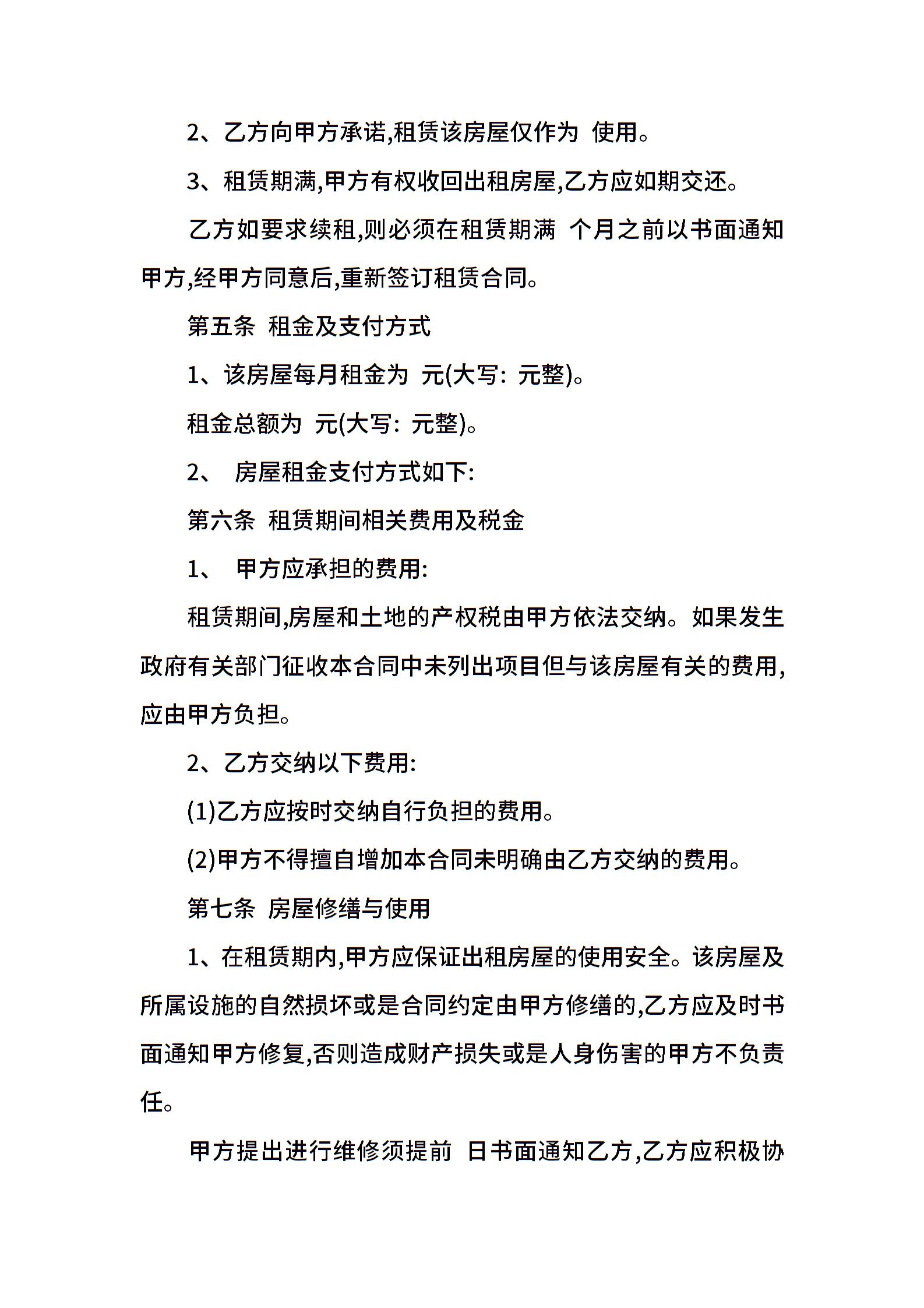 2、乙方向甲方承诺,租赁该房屋仅作为 使用。

3、租赁期满,甲方有权收回出租房屋,乙方应如期交还。

乙方如要求续租,则必须在租赁期满 个月之前以书面通知甲方,经甲方同意后,重新签订租赁合同。

第五条 租金及支付方式

1、该房屋每月租金为 元(大写: 元整)。

租金总额为 元(大写: 元整)。

2、 房屋租金支付方式如下:

第六条 租赁期间相关费用及税金

1、 甲方应承担的费用:

租赁期间,房屋和土地的产权税由甲方依法交纳。如果发生政府有关部门征收本合同中未列出项目但与该房屋有关的费用,应由甲方负担。

2、乙方交纳以下费用:

(1)乙方应按时交纳自行负担的费用。

(2)甲方不得擅自增加本合同未明确由乙方交纳的费用。

第七条 房屋修缮与使用

1、在租赁期内,甲方应保证出租房屋的使用安全。该房屋及所属设施的自然损坏或是合同约定由甲方修缮的,乙方应及时书面通知甲方修复,否则造成财产损失或是人身伤害的甲方不负责任。

甲方提出进行维修须提前 日书面通知乙方,乙方应积极协